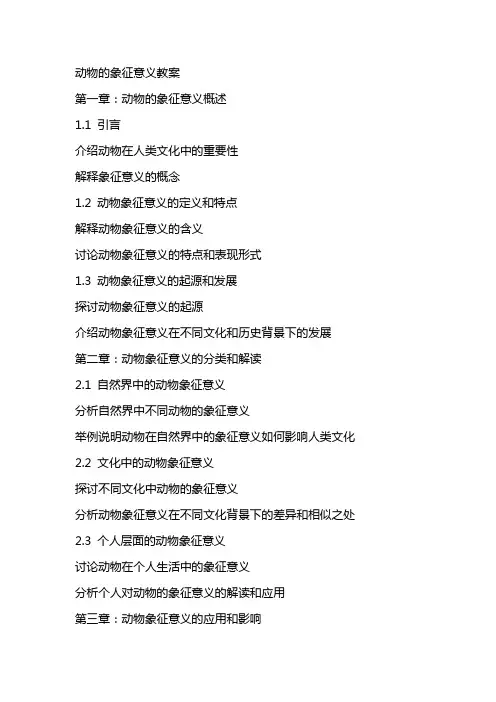 动物的象征意义教案

第一章：动物的象征意义概述

1.1 引言

介绍动物在人类文化中的重要性

解释象征意义的概念

1.2 动物象征意义的定义和特点

解释动物象征意义的含义

讨论动物象征意义的特点和表现形式

1.3 动物象征意义的起源和发展

探讨动物象征意义的起源

介绍动物象征意义在不同文化和历史背景下的发展

第二章：动物象征意义的分类和解读

2.1 自然界中的动物象征意义

分析自然界中不同动物的象征意义

举例说明动物在自然界中的象征意义如何影响人类文化

2.2 文化中的动物象征意义

探讨不同文化中动物的象征意义

分析动物象征意义在不同文化背景下的差异和相似之处

2.3 个人层面的动物象征意义

讨论动物在个人生活中的象征意义

分析个人对动物的象征意义的解读和应用

第三章：动物象征意义的应用和影响